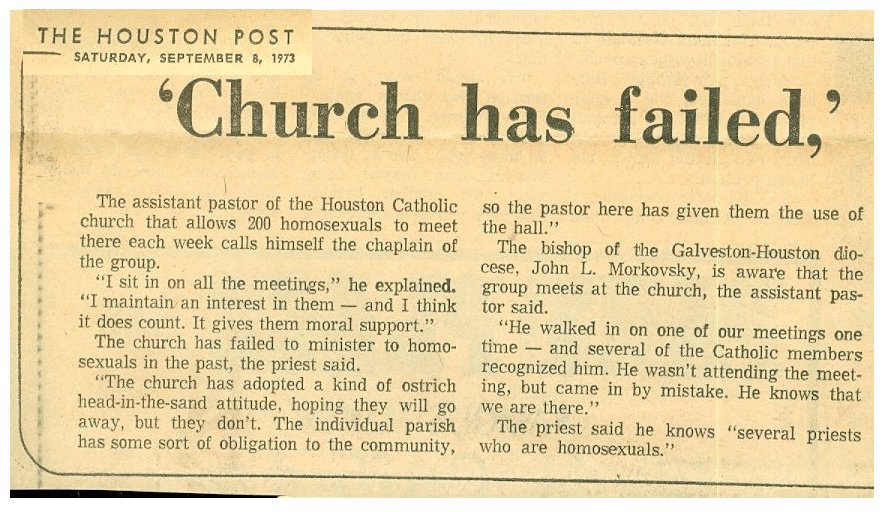 THE HOUSTON POST
SATURDAY, SEPTEMBER 8, 1973

'Church has failed,'

The assistant pastor of the Houston Catholic church that allows 200 homosexuals to meet there each week calls himself the chaplain of the group.

"I sit in on all the meetings," he explained. "I maintain an interest in them — and I think it does count. It gives them moral support."

The church has failed to minister to homosexuals in the past, the priest said.

"The church has adopted a kind of ostrich head-in-the-sand attitude, hoping they will go away, but they don't. The individual parish has some sort of obligation to the community, so the pastor here has given them the use of the hall."

The bishop of the Galveston-Houston diocese, John L. Morkovsky, is aware that the group meets at the church, the assistant pastor said.

"He walked in on one of our meetings one time — and several of the Catholic members recognized him. He wasn't attending the meeting, but came in by mistake. He knows that we are there."

The priest said he knows "several priests who are homosexuals."